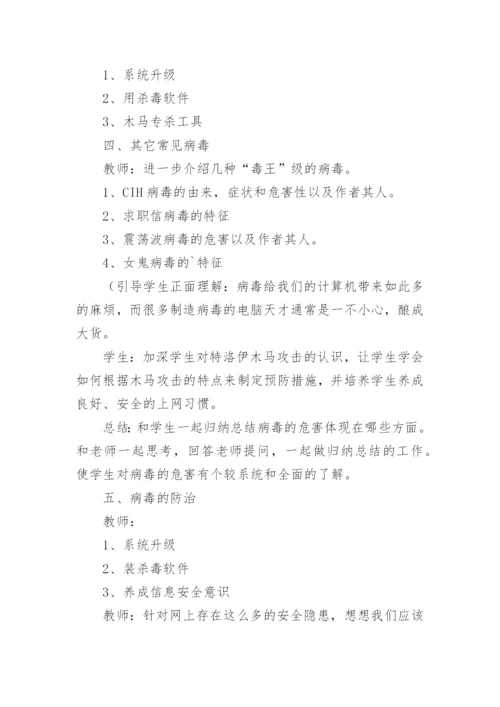 1、系统升级

2、用杀毒软件

3、木马专杀工具

四、其它常见病毒

教师：进一步介绍几种“毒王”级的病毒。

1、CIH病毒的由来，症状和危害性以及作者其人。

2、求职信病毒的特征

3、震荡波病毒的危害以及作者其人。

4、女鬼病毒的`特征

（引导学生正面理解：病毒给我们的计算机带来如此多的麻烦，而很多制造病毒的电脑天才通常是一不小心，酿成大货。

学生：加深学生对特洛伊木马攻击的认识，让学生学会如何根据木马攻击的特点来制定预防措施，并培养学生养成良好、安全的上网习惯。

总结：和学生一起归纳总结病毒的危害体现在哪些方面。和老师一起思考，回答老师提问，一起做归纳总结的工作。使学生对病毒的危害有个较系统和全面的了解。

五、病毒的防治

教师：

1、系统升级

2、装杀毒软件

3、养成信息安全意识

教师：针对网上存在这么多的安全隐患，想想我们应该